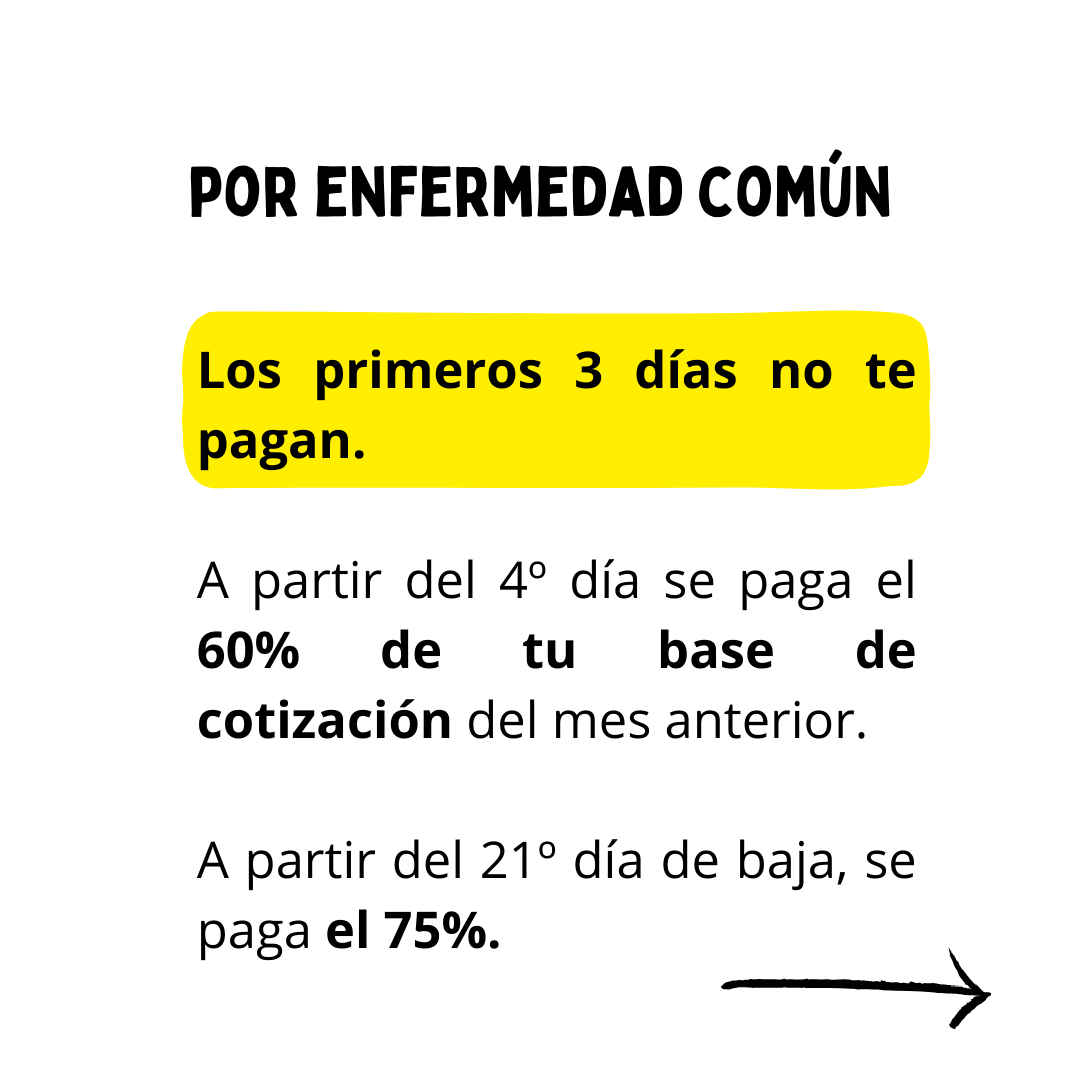 POR ENFERMEDAD COMÚN

Los primeros 3 días no te pagan.

A partir del 4º día se paga el 60% de tu base de cotización del mes anterior.

A partir del 21º día de baja, se paga el 75%.